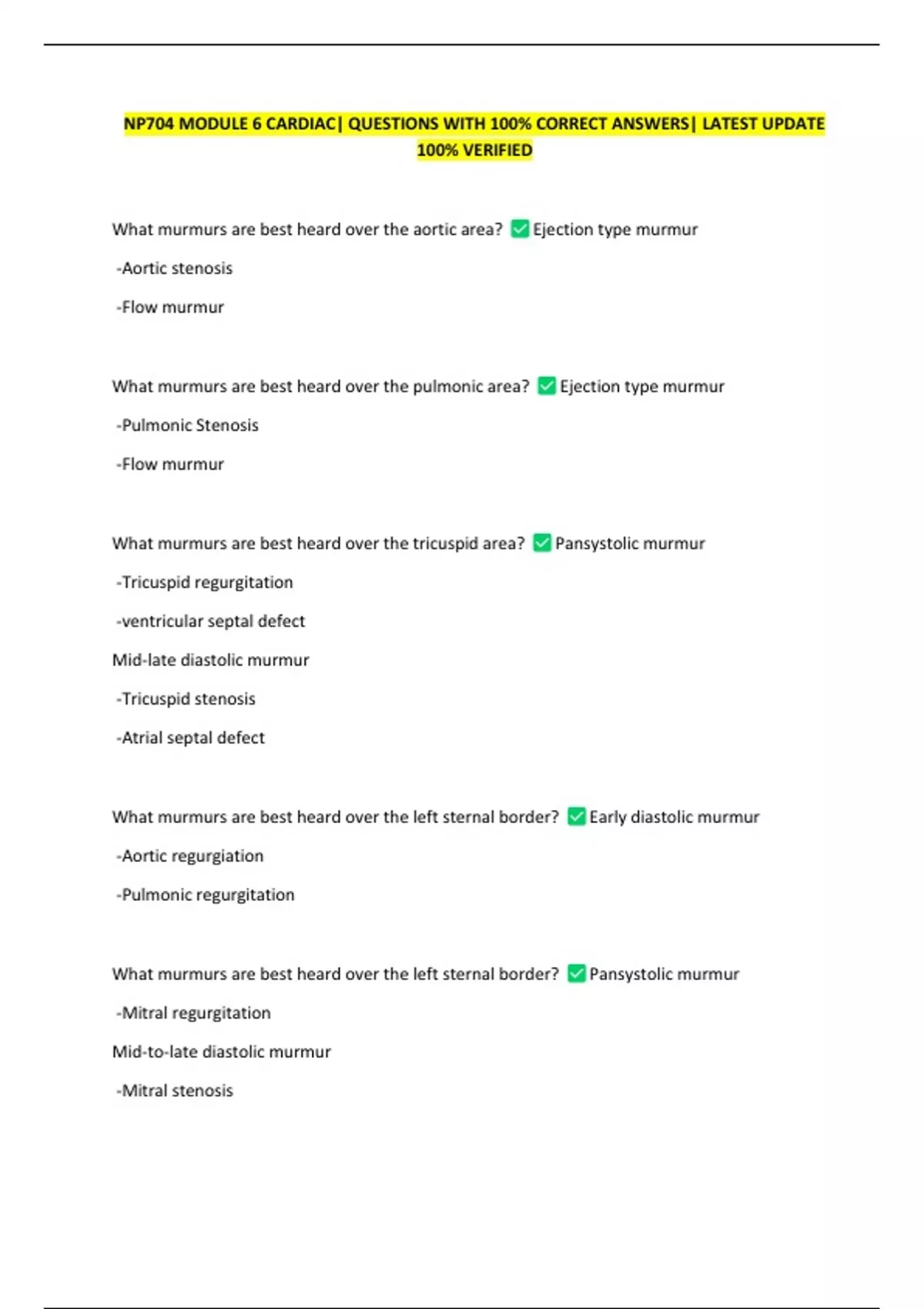 NP704 MODULE 6 CARDIAC| QUESTIONS WITH 100% CORRECT ANSWERS| LATEST UPDATE 100% VERIFIED

What murmurs are best heard over the aortic area? ☑ Ejection type murmur

-Aortic stenosis

-Flow murmur

What murmurs are best heard over the pulmonic area? ☑ Ejection type murmur

-Pulmonic Stenosis

-Flow murmur

What murmurs are best heard over the tricuspid area? ☑ Pansystolic murmur

-Tricuspid regurgitation

-ventricular septal defect

Mid-late diastolic murmur

-Tricuspid stenosis

-Atrial septal defect

What murmurs are best heard over the left sternal border? ☑ Early diastolic murmur

-Aortic regurgiation

-Pulmonic regurgitation

What murmurs are best heard over the left sternal border? ☑ Pansystolic murmur

-Mitral regurgitation

Mid-to-late diastolic murmur

-Mitral stenosis